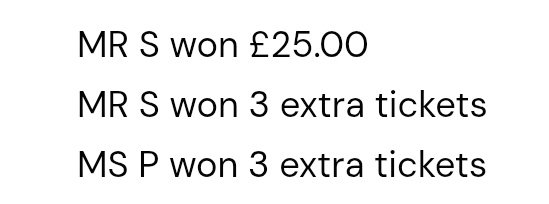 MR S won £25.00

MR S won 3 extra tickets

MS P won 3 extra tickets